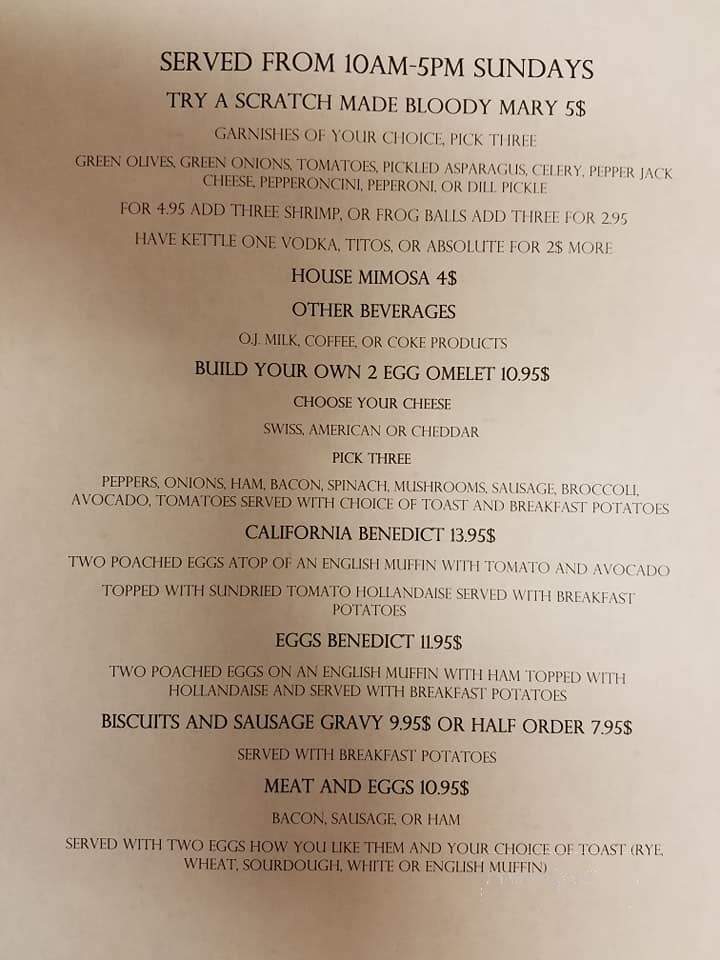 SERVED FROM 10AM-5PM SUNDAYS

TRY A SCRATCH MADE BLOODY MARY 5$

GARNISHES OF YOUR CHOICE, PICK THREE

GREEN OLIVES, GREEN ONIONS, TOMATOES, PICKLED ASPARAGUS, CELERY, PEPPER JACK CHEESE, PEPPERONCINI, PEPERONI, OR DILL PICKLE

FOR 4.95 ADD THREE SHRIMP, OR FROG BALLS ADD THREE FOR 2.95

HAVE KETTLE ONE VODKA, TITOS, OR ABSOLUTE FOR 2$ MORE

HOUSE MIMOSA 4$

OTHER BEVERAGES

O.J. MILK, COFFEE, OR COKE PRODUCTS

BUILD YOUR OWN 2 EGG OMELET 10.95$

CHOOSE YOUR CHEESE

SWISS, AMERICAN OR CHEDDAR

PICK THREE

PEPPERS, ONIONS, HAM, BACON, SPINACH, MUSHROOMS, SAUSAGE, BROCCOLI, AVOCADO, TOMATOES SERVED WITH CHOICE OF TOAST AND BREAKFAST POTATOES

CALIFORNIA BENEDICT 13.95$

TWO POACHED EGGS ATOP OF AN ENGLISH MUFFIN WITH TOMATO AND AVOCADO

TOPPED WITH SUNDRIED TOMATO HOLLANDAISE SERVED WITH BREAKFAST POTATOES

EGGS BENEDICT 11.95$

TWO POACHED EGGS ON AN ENGLISH MUFFIN WITH HAM TOPPED WITH HOLLANDAISE AND SERVED WITH BREAKFAST POTATOES

BISCUITS AND SAUSAGE GRAVY 9.95$ OR HALF ORDER 7.95$

SERVED WITH BREAKFAST POTATOES

MEAT AND EGGS 10.95$

BACON, SAUSAGE, OR HAM

SERVED WITH TWO EGGS HOW YOU LIKE THEM AND YOUR CHOICE OF TOAST (RYE, WHEAT, SOURDOUGH, WHITE OR ENGLISH MUFFIN)